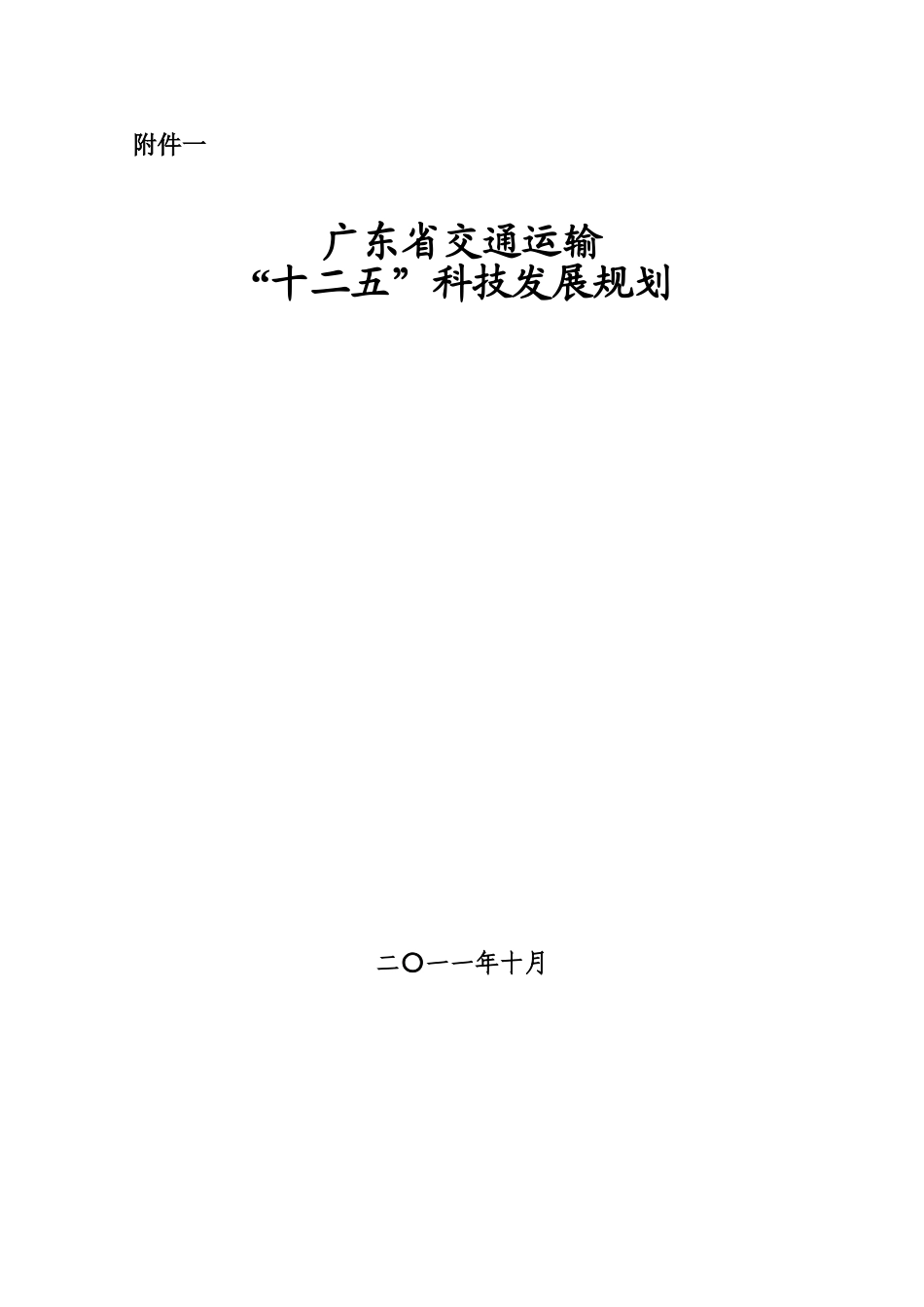 附件一

广东省交通运输
“十二五”科技发展规划

二〇一一年十月